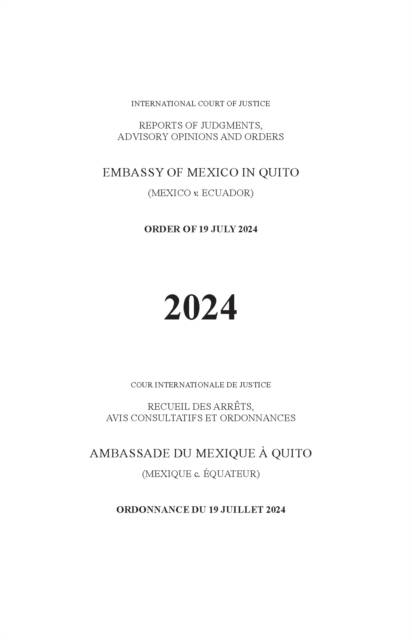 INTERNATIONAL COURT OF JUSTICE

REPORTS OF JUDGMENTS,
ADVISORY OPINIONS AND ORDERS

EMBASSY OF MEXICO IN QUITO

(MEXICO v. ECUADOR)

ORDER OF 19 JULY 2024

2024

COUR INTERNATIONALE DE JUSTICE

RECUEIL DES ARRÊTS,
AVIS CONSULTATIFS ET ORDONNANCES

AMBASSADE DU MEXIQUE À QUITO

(MEXIQUE c. ÉQUATEUR)

ORDONNANCE DU 19 JUILLET 2024